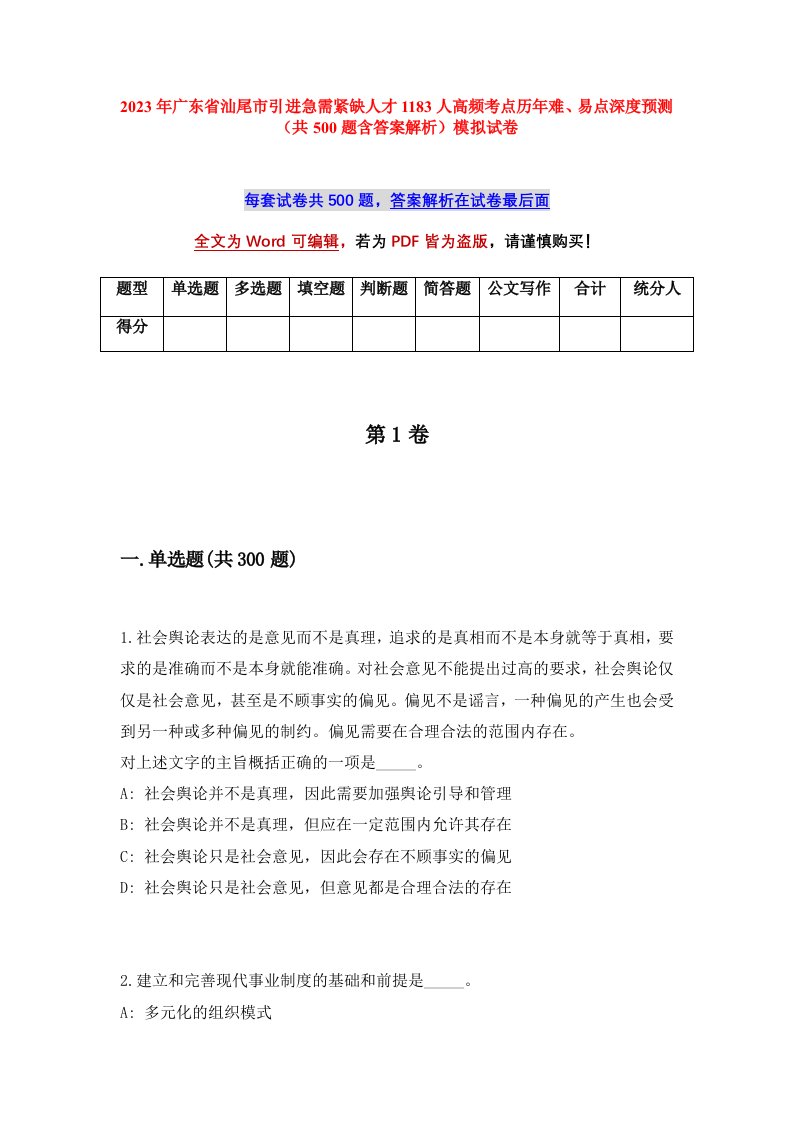 2023年广东省汕尾市引进急需紧缺人才1183人高频考点历年难、易点深度预测（共500题含答案解析）模拟试卷

每套试卷共500题，答案解析在试卷最后面

全文为Word可编辑，若为PDF皆为盗版，请谨慎购买！

| 题型 | 单选题 | 多选题 | 填空题 | 判断题 | 简答题 | 公文写作 | 合计 | 统分人 |
|---|---|---|---|---|---|---|---|---|
| 得分 | | | | | | | | |

第1卷

一.单选题(共300题)

1.社会舆论表达的是意见而不是真理，追求的是真相而不是本身就等于真相，要求的是准确而不是本身就能准确。对社会意见不能提出过高的要求，社会舆论仅仅是社会意见，甚至是不顾事实的偏见。偏见不是谣言，一种偏见的产生也会受到另一种或多种偏见的制约。偏见需要在合理合法的范围内存在。
对上述文字的主旨概括正确的一项是_____。
A: 社会舆论并不是真理，因此需要加强舆论引导和管理
B: 社会舆论并不是真理，但应在一定范围内允许其存在
C: 社会舆论只是社会意见，因此会存在不顾事实的偏见
D: 社会舆论只是社会意见，但意见都是合理合法的存在

2.建立和完善现代事业制度的基础和前提是_____。
A: 多元化的组织模式